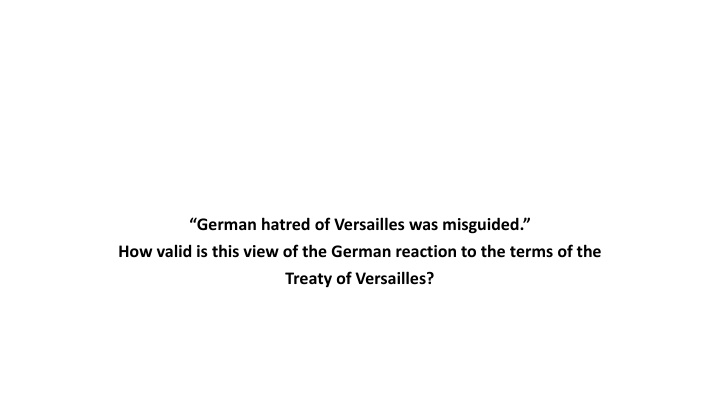 “German hatred of Versailles was misguided.”
How valid is this view of the German reaction to the terms of the Treaty of Versailles?